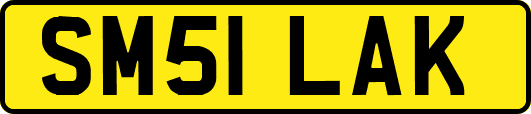 SM51 LAK